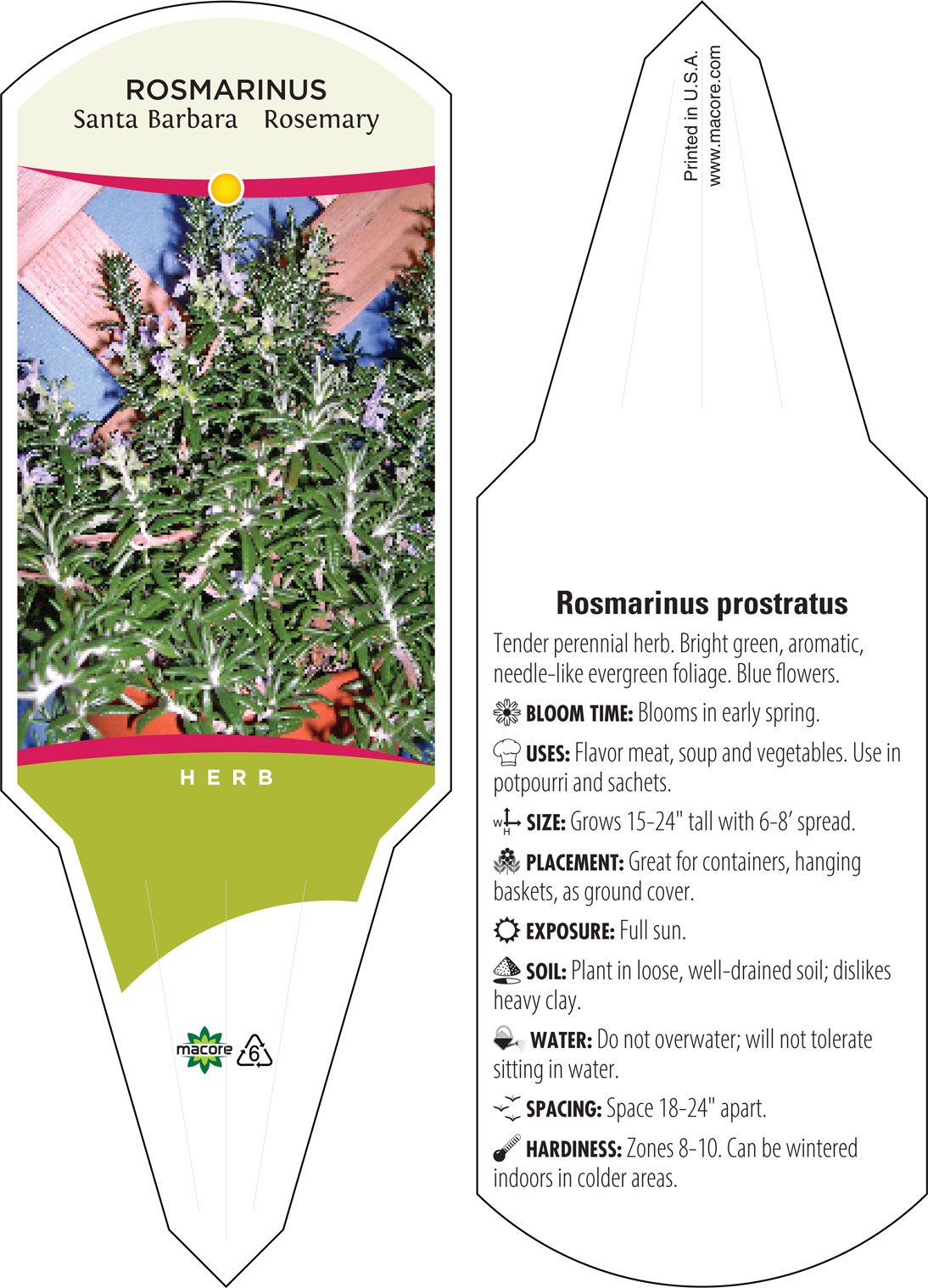 ROSMARINUS
Santa Barbara Rosemary

HERB

macore 6

Printed in U.S.A.
www.macore.com

Rosmarinus prostratus

Tender perennial herb. Bright green, aromatic, needle-like evergreen foliage. Blue flowers.

BLOOM TIME: Blooms in early spring.

USES: Flavor meat, soup and vegetables. Use in potpourri and sachets.

W H SIZE: Grows 15-24" tall with 6-8' spread.

PLACEMENT: Great for containers, hanging baskets, as ground cover.

EXPOSURE: Full sun.

SOIL: Plant in loose, well-drained soil; dislikes heavy clay.

WATER: Do not overwater; will not tolerate sitting in water.

SPACING: Space 18-24" apart.

HARDINESS: Zones 8-10. Can be wintered indoors in colder areas.